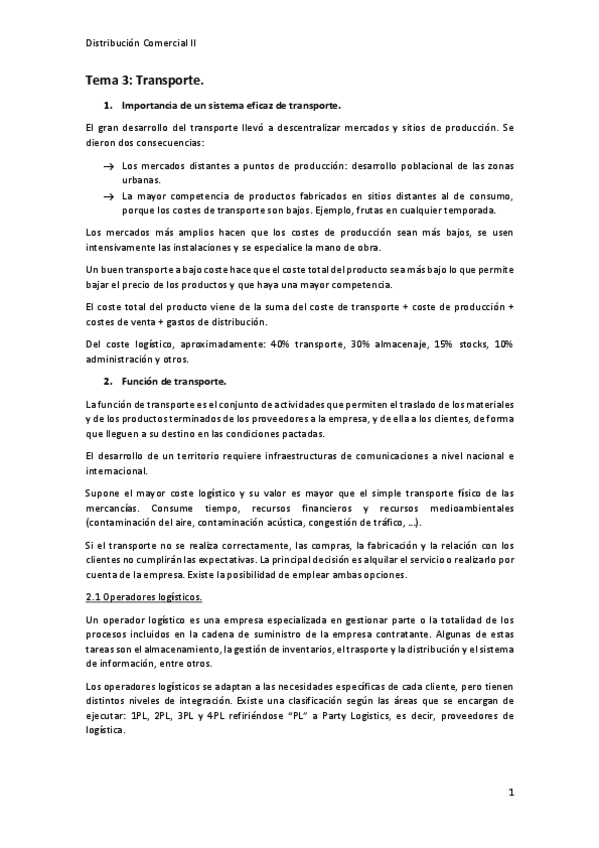 Distribución Comercial II

Tema 3: Transporte.

1. Importancia de un sistema eficaz de transporte.

El gran desarrollo del transporte llevó a descentralizar mercados y sitios de producción. Se dieron dos consecuencias:

→ Los mercados distantes a puntos de producción: desarrollo poblacional de las zonas urbanas.
→ La mayor competencia de productos fabricados en sitios distantes al de consumo, porque los costes de transporte son bajos. Ejemplo, frutas en cualquier temporada.

Los mercados más amplios hacen que los costes de producción sean más bajos, se usen intensivamente las instalaciones y se especialice la mano de obra.

Un buen transporte a bajo coste hace que el coste total del producto sea más bajo lo que permite bajar el precio de los productos y que haya una mayor competencia.

El coste total del producto viene de la suma del coste de transporte + coste de producción + costes de venta + gastos de distribución.

Del coste logístico, aproximadamente: 40% transporte, 30% almacenaje, 15% stocks, 10% administración y otros.

2. Función de transporte.

La función de transporte es el conjunto de actividades que permiten el traslado de los materiales y de los productos terminados de los proveedores a la empresa, y de ella a los clientes, de forma que lleguen a su destino en las condiciones pactadas.

El desarrollo de un territorio requiere infraestructuras de comunicaciones a nivel nacional e internacional.

Supone el mayor coste logístico y su valor es mayor que el simple transporte físico de las mercancías. Consume tiempo, recursos financieros y recursos medioambientales (contaminación del aire, contaminación acústica, congestión de tráfico, ...).

Si el transporte no se realiza correctamente, las compras, la fabricación y la relación con los clientes no cumplirán las expectativas. La principal decisión es alquilar el servicio o realizarlo por cuenta de la empresa. Existe la posibilidad de emplear ambas opciones.

2.1 Operadores logísticos.

Un operador logístico es una empresa especializada en gestionar parte o la totalidad de los procesos incluidos en la cadena de suministro de la empresa contratante. Algunas de estas tareas son el almacenamiento, la gestión de inventarios, el trasporte y la distribución y el sistema de información, entre otros.

Los operadores logísticos se adaptan a las necesidades específicas de cada cliente, pero tienen distintos niveles de integración. Existe una clasificación según las áreas que se encargan de ejecutar: 1PL, 2PL, 3PL y 4PL refiriéndose "PL" a Party Logistics, es decir, proveedores de logística.

1